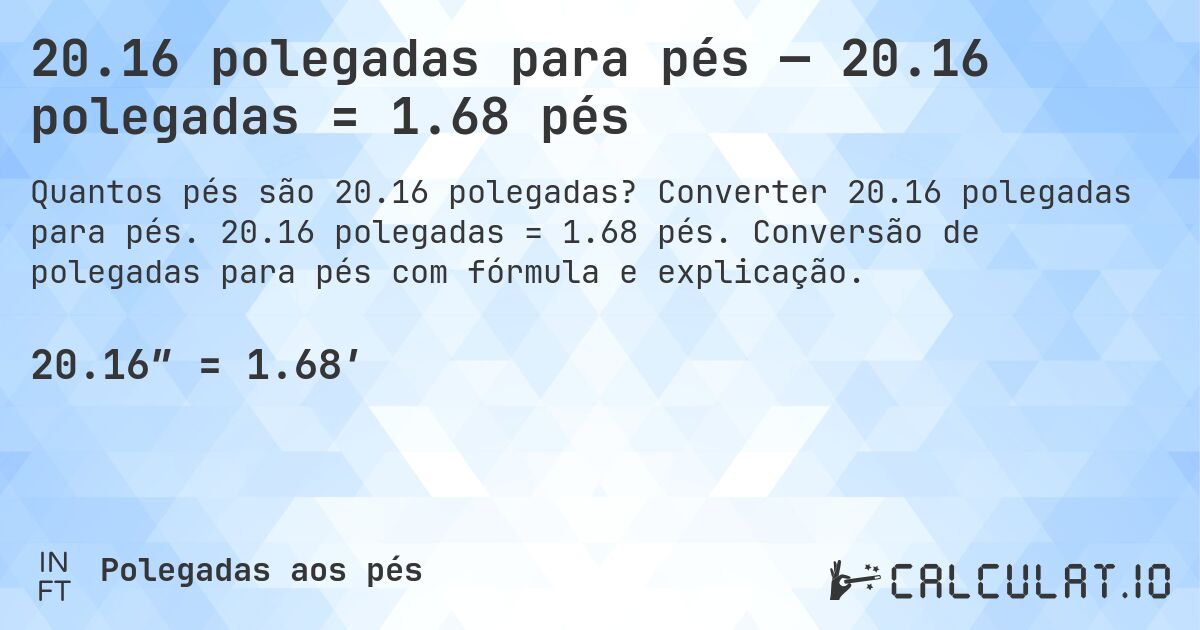 20.16 polegadas para pés — 20.16 polegadas = 1.68 pés

Quantos pés são 20.16 polegadas? Converter 20.16 polegadas para pés. 20.16 polegadas = 1.68 pés. Conversão de polegadas para pés com fórmula e explicação.

20.16″ = 1.68′

IN
FT

Polegadas aos pés

CALCULAT.IO